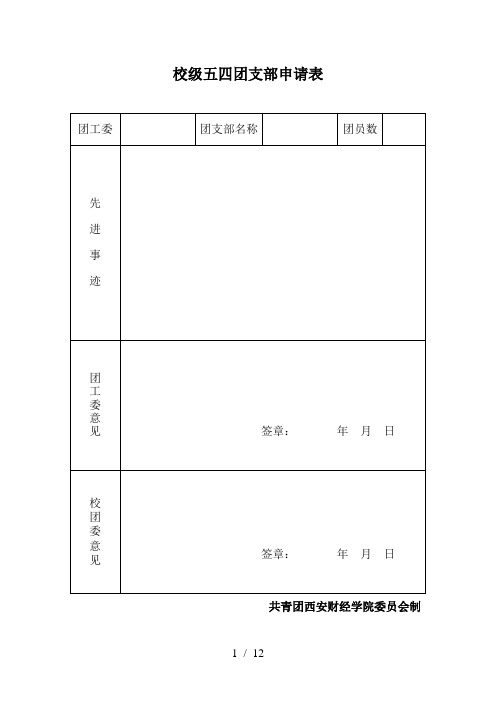 校级五四团支部申请表

| 团工委 |  | 团支部名称 |  | 团员数 |  |
|---|---|---|---|---|---|
| 先进事迹 |  |  |  |  |  |
| 团工委意见 | 签章： 年 月 日 |  |  |  |  |
| 校团委意见 | 签章： 年 月 日 |  |  |  |  |

共青团西安财经学院委员会制

1 / 12